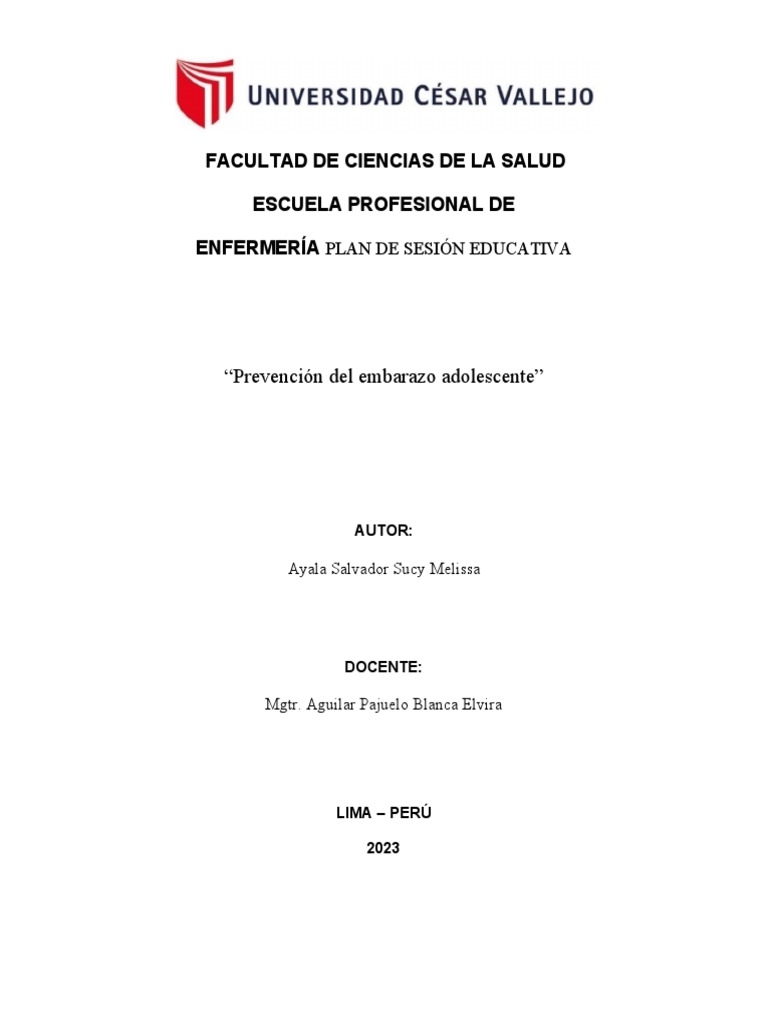 UNIVERSIDAD CÉSAR VALLEJO

FACULTAD DE CIENCIAS DE LA SALUD

ESCUELA PROFESIONAL DE

ENFERMERÍA PLAN DE SESIÓN EDUCATIVA

“Prevención del embarazo adolescente”

AUTOR:

Ayala Salvador Sucy Melissa

DOCENTE:

Mgtr. Aguilar Pajuelo Blanca Elvira

LIMA – PERÚ

2023